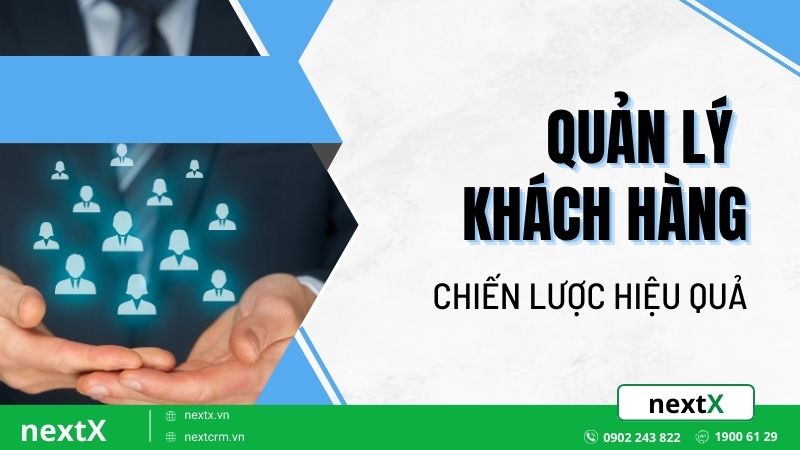 QUẢN LÝ KHÁCH HÀNG

CHIẾN LƯỢC HIỆU QUẢ

nextX

nextX

nextx.vn

nextcrm.vn

0902 243 822

1900 61 29